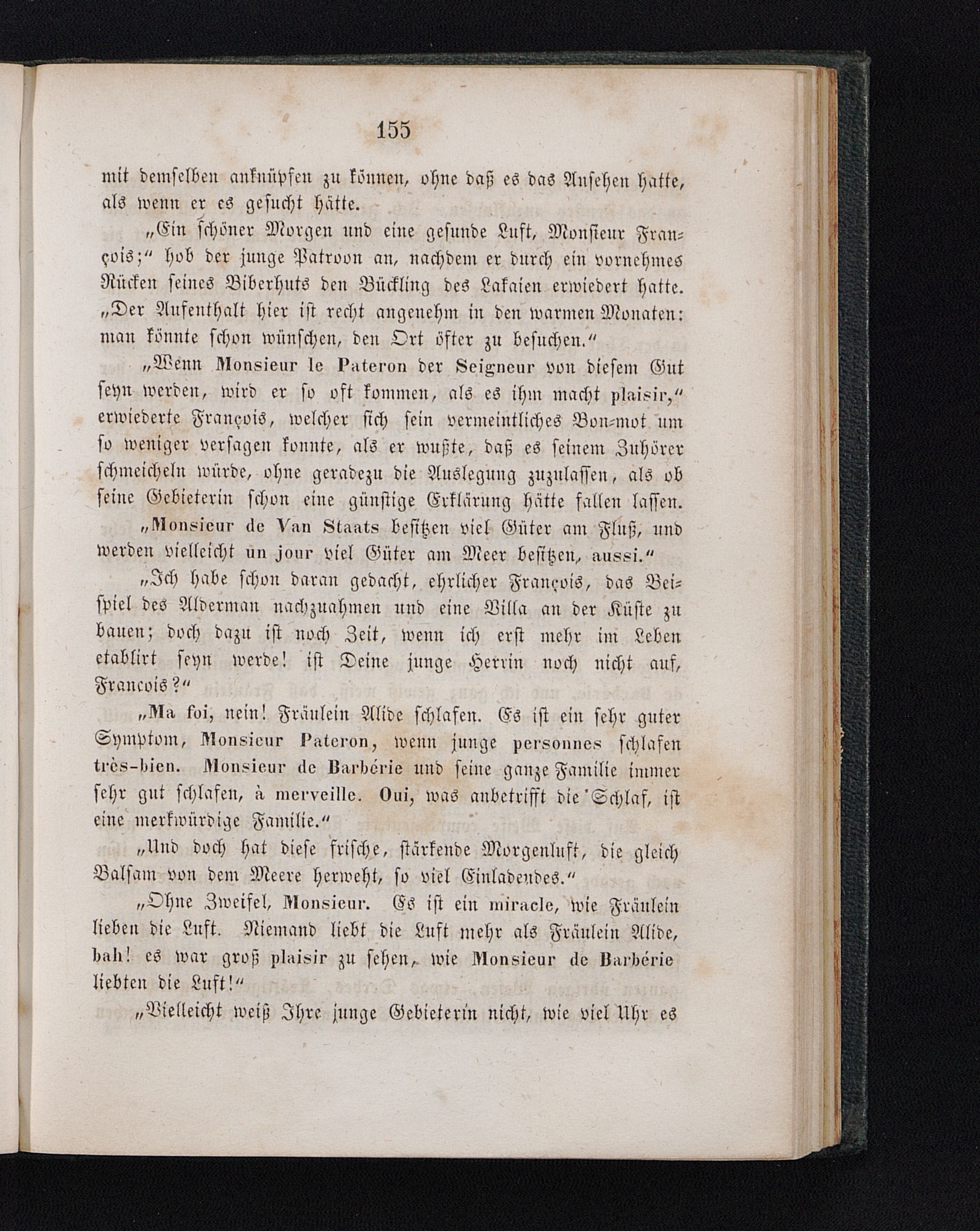 155

mit demselben anknüpfen zu können, ohne daß es das Ansehen hatte, als wenn er es gesucht hätte.

„Ein schöner Morgen und eine gesunde Luft, Monsieur François;“ hob der junge Patroon an, nachdem er durch ein vornehmes Rücken seines Biberhuts den Bückling des Lakaien erwiedert hatte. „Der Aufenthalt hier ist recht angenehm in den warmen Monaten: man könnte schon wünschen, den Ort öfter zu besuchen.“

„Wenn Monsieur le Pateron der Seigneur von diesem Gut seyn werden, wird er so oft kommen, als es ihm macht plaisir,“ erwiederte François, welcher sich sein vermeintliches Bon-mot um so weniger versagen konnte, als er wußte, daß es seinem Zuhörer schmeicheln würde, ohne geradezu die Auslegung zuzulassen, als ob seine Gebieterin schon eine günstige Erklärung hätte fallen lassen. „Monsieur de Van Staats besitzen viel Güter am Fluß, und werden vielleicht un jour viel Güter am Meer besitzen, aussi.“

„Ich habe schon daran gedacht, ehrlicher François, das Beispiel des Alderman nachzuahmen und eine Villa an der Küste zu bauen; doch dazu ist noch Zeit, wenn ich erst mehr im Leben etablirt seyn werde! ist Deine junge Herrin noch nicht auf, Francois?“

„Ma foi, nein! Fräulein Alide schlafen. Es ist ein sehr guter Symptom, Monsieur Pateron, wenn junge personnes schlafen très-bien. Monsieur de Barbérie und seine ganze Familie immer sehr gut schlafen, à merveille. Oui, was anbetrifft die Schlaf, ist eine merkwürdige Familie.“

„Und doch hat diese frische, stärkende Morgenluft, die gleich Balsam von dem Meere herweht, so viel Einladendes.“

„Ohne Zweifel, Monsieur. Es ist ein miracle, wie Fräulein lieben die Luft. Niemand liebt die Luft mehr als Fräulein Alide, bah! es war groß plaisir zu sehen, wie Monsieur de Barbérie liebten die Luft!“

„Vielleicht weiß Ihre junge Gebieterin nicht, wie viel Uhr es